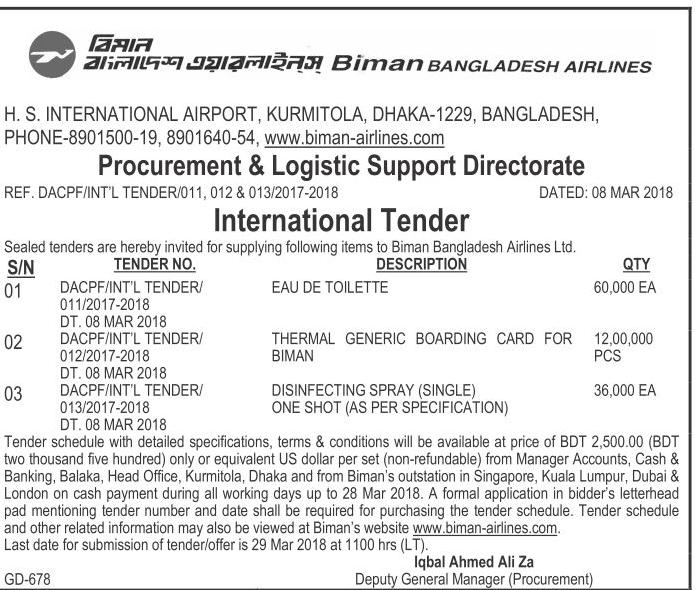 বিমান
বাংলাদেশ এয়ারলাইন্স Biman BANGLADESH AIRLINES

H. S. INTERNATIONAL AIRPORT, KURMITOLA, DHAKA-1229, BANGLADESH, PHONE-8901500-19, 8901640-54, www.biman-airlines.com

Procurement & Logistic Support Directorate

REF. DACPF/INT'L TENDER/011, 012 & 013/2017-2018 DATED: 08 MAR 2018

International Tender

Sealed tenders are hereby invited for supplying following items to Biman Bangladesh Airlines Ltd.

| S/N | TENDER NO. | DESCRIPTION | QTY |
|---|---|---|---|
| 01 | DACPF/INT'L TENDER/ 011/2017-2018 DT. 08 MAR 2018 | EAU DE TOILETTE | 60,000 EA |
| 02 | DACPF/INT'L TENDER/ 012/2017-2018 DT. 08 MAR 2018 | THERMAL GENERIC BOARDING CARD FOR BIMAN | 12,00,000 PCS |
| 03 | DACPF/INT'L TENDER/ 013/2017-2018 DT. 08 MAR 2018 | DISINFECTING SPRAY (SINGLE) ONE SHOT (AS PER SPECIFICATION) | 36,000 EA |

Tender schedule with detailed specifications, terms & conditions will be available at price of BDT 2,500.00 (BDT two thousand five hundred) only or equivalent US dollar per set (non-refundable) from Manager Accounts, Cash & Banking, Balaka, Head Office, Kurmitola, Dhaka and from Biman's outstation in Singapore, Kuala Lumpur, Dubai & London on cash payment during all working days up to 28 Mar 2018. A formal application in bidder's letterhead pad mentioning tender number and date shall be required for purchasing the tender schedule. Tender schedule and other related information may also be viewed at Biman's website www.biman-airlines.com.
Last date for submission of tender/offer is 29 Mar 2018 at 1100 hrs (LT).

Iqbal Ahmed Ali Za
Deputy General Manager (Procurement)

GD-678